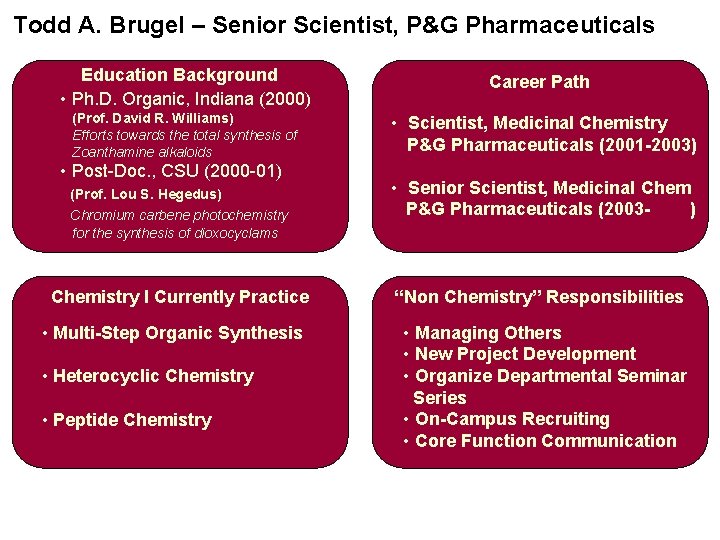 Todd A. Brugel – Senior Scientist, P&G Pharmaceuticals

Education Background

• Ph.D. Organic, Indiana (2000)
(Prof. David R. Williams)
Efforts towards the total synthesis of Zoanthamine alkaloids
• Post-Doc., CSU (2000-01)
(Prof. Lou S. Hegedus)
Chromium carbene photochemistry for the synthesis of dioxocyclams

Career Path

• Scientist, Medicinal Chemistry P&G Pharmaceuticals (2001-2003)

• Senior Scientist, Medicinal Chem P&G Pharmaceuticals (2003- )

Chemistry I Currently Practice

• Multi-Step Organic Synthesis

• Heterocyclic Chemistry

• Peptide Chemistry

"Non Chemistry" Responsibilities

• Managing Others
• New Project Development
• Organize Departmental Seminar Series
• On-Campus Recruiting
• Core Function Communication